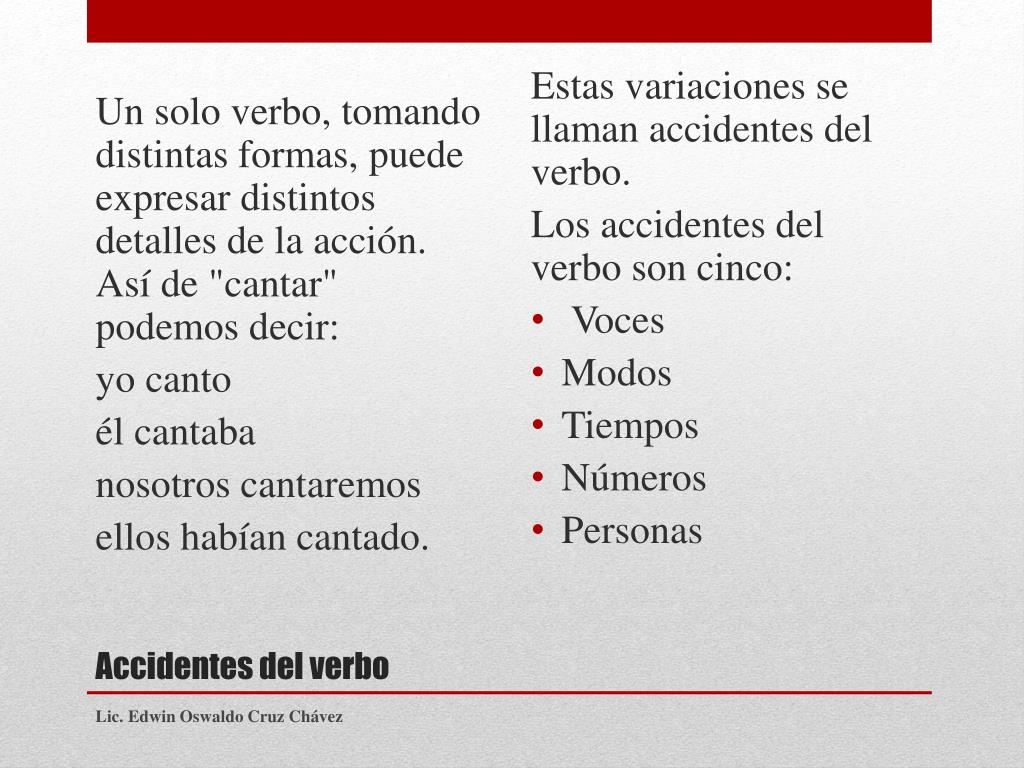 Un solo verbo, tomando distintas formas, puede expresar distintos detalles de la acción. Así de "cantar" podemos decir:

yo canto

él cantaba

nosotros cantaremos

ellos habían cantado.

Estas variaciones se llaman accidentes del verbo.

Los accidentes del verbo son cinco:

• Voces
• Modos
• Tiempos
• Números
• Personas

Accidentes del verbo

Lic. Edwin Oswaldo Cruz Chávez